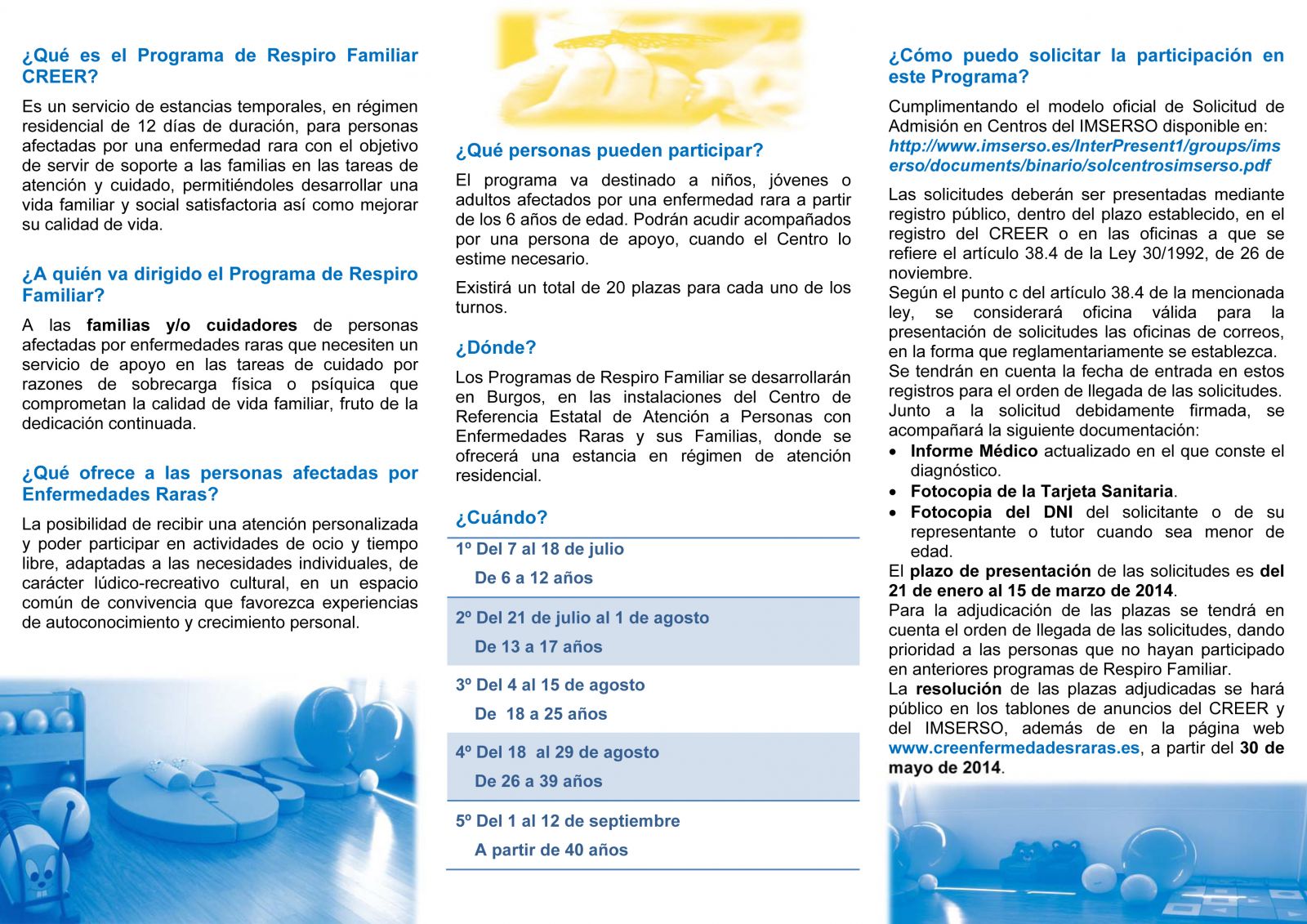 ¿Qué es el Programa de Respiro Familiar CREER?

Es un servicio de estancias temporales, en régimen residencial de 12 días de duración, para personas afectadas por una enfermedad rara con el objetivo de servir de soporte a las familias en las tareas de atención y cuidado, permitiéndoles desarrollar una vida familiar y social satisfactoria así como mejorar su calidad de vida.

¿A quién va dirigido el Programa de Respiro Familiar?

A las familias y/o cuidadores de personas afectadas por enfermedades raras que necesiten un servicio de apoyo en las tareas de cuidado por razones de sobrecarga física o psíquica que comprometan la calidad de vida familiar, fruto de la dedicación continuada.

¿Qué ofrece a las personas afectadas por Enfermedades Raras?

La posibilidad de recibir una atención personalizada y poder participar en actividades de ocio y tiempo libre, adaptadas a las necesidades individuales, de carácter lúdico-recreativo cultural, en un espacio común de convivencia que favorezca experiencias de autoconocimiento y crecimiento personal.

¿Qué personas pueden participar?

El programa va destinado a niños, jóvenes o adultos afectados por una enfermedad rara a partir de los 6 años de edad. Podrán acudir acompañados por una persona de apoyo, cuando el Centro lo estime necesario.

Existirá un total de 20 plazas para cada uno de los turnos.

¿Dónde?

Los Programas de Respiro Familiar se desarrollarán en Burgos, en las instalaciones del Centro de Referencia Estatal de Atención a Personas con Enfermedades Raras y sus Familias, donde se ofrecerá una estancia en régimen de atención residencial.

¿Cuándo?

1º Del 7 al 18 de julio
De 6 a 12 años

2º Del 21 de julio al 1 de agosto
De 13 a 17 años

3º Del 4 al 15 de agosto
De 18 a 25 años

4º Del 18 al 29 de agosto
De 26 a 39 años

5º Del 1 al 12 de septiembre
A partir de 40 años

¿Cómo puedo solicitar la participación en este Programa?

Cumplimentando el modelo oficial de Solicitud de Admisión en Centros del IMSERSO disponible en: http://www.imserso.es/InterPresent1/groups/imserso/documents/binario/solcentrosimserso.pdf

Las solicitudes deberán ser presentadas mediante registro público, dentro del plazo establecido, en el registro del CREER o en las oficinas a que se refiere el artículo 38.4 de la Ley 30/1992, de 26 de noviembre.
Según el punto c del artículo 38.4 de la mencionada ley, se considerará oficina válida para la presentación de solicitudes las oficinas de correos, en la forma que reglamentariamente se establezca.
Se tendrán en cuenta la fecha de entrada en estos registros para el orden de llegada de las solicitudes.
Junto a la solicitud debidamente firmada, se acompañará la siguiente documentación:
• Informe Médico actualizado en el que conste el diagnóstico.
• Fotocopia de la Tarjeta Sanitaria.
• Fotocopia del DNI del solicitante o de su representante o tutor cuando sea menor de edad.
El plazo de presentación de las solicitudes es del 21 de enero al 15 de marzo de 2014.
Para la adjudicación de las plazas se tendrá en cuenta el orden de llegada de las solicitudes, dando prioridad a las personas que no hayan participado en anteriores programas de Respiro Familiar.
La resolución de las plazas adjudicadas se hará público en los tablones de anuncios del CREER y del IMSERSO, además de en la página web www.creenfermedadesraras.es, a partir del 30 de mayo de 2014.